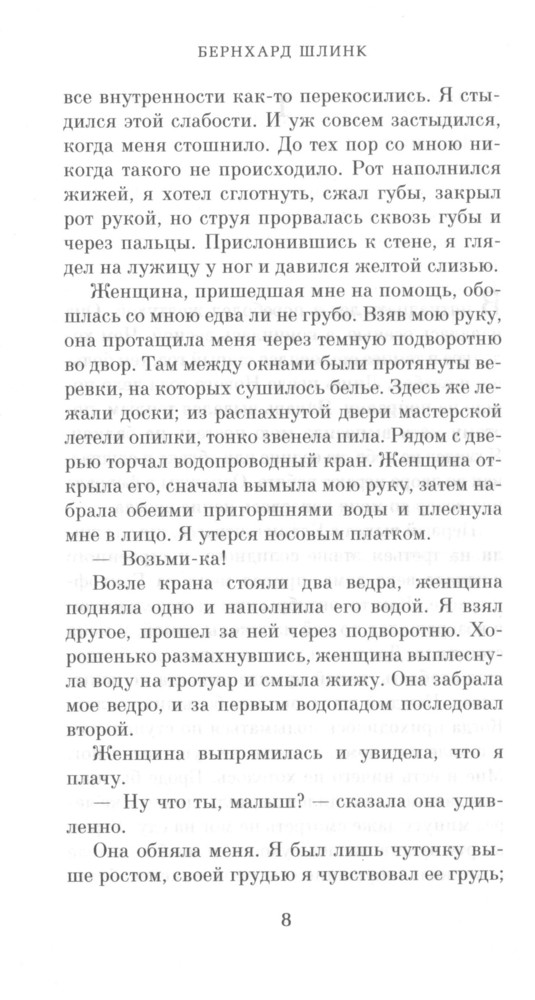 БЕРНХАРД ШЛИНК

все внутренности как-то перекосились. Я стыдился этой слабости. И уж совсем застыдился, когда меня стошнило. До тех пор со мною никогда такого не происходило. Рот наполнился жижей, я хотел сглотнуть, сжал губы, закрыл рот рукой, но струя прорвалась сквозь губы и через пальцы. Прислонившись к стене, я глядел на лужицу у ног и давился желтой слизью.

Женщина, пришедшая мне на помощь, обошлась со мною едва ли не грубо. Взяв мою руку, она протащила меня через темную подворотню во двор. Там между окнами были протянуты веревки, на которых сушилось белье. Здесь же лежали доски; из распахнутой двери мастерской летели опилки, тонко звенела пила. Рядом с дверью торчал водопроводный кран. Женщина открыла его, сначала вымыла мою руку, затем набрала обеими пригоршнями воды и плеснула мне в лицо. Я утерся носовым платком.

— Возьми-ка!

Возле крана стояли два ведра, женщина подняла одно и наполнила его водой. Я взял другое, прошел за ней через подворотню. Хорошенько размахнувшись, женщина выплеснула воду на тротуар и смыла жижу. Она забрала мое ведро, и за первым водопадом последовал второй.

Женщина выпрямилась и увидела, что я плачу.

— Ну что ты, малыш? — сказала она удивленно.

Она обняла меня. Я был лишь чуточку выше ростом, своей грудью я чувствовал ее грудь;

8